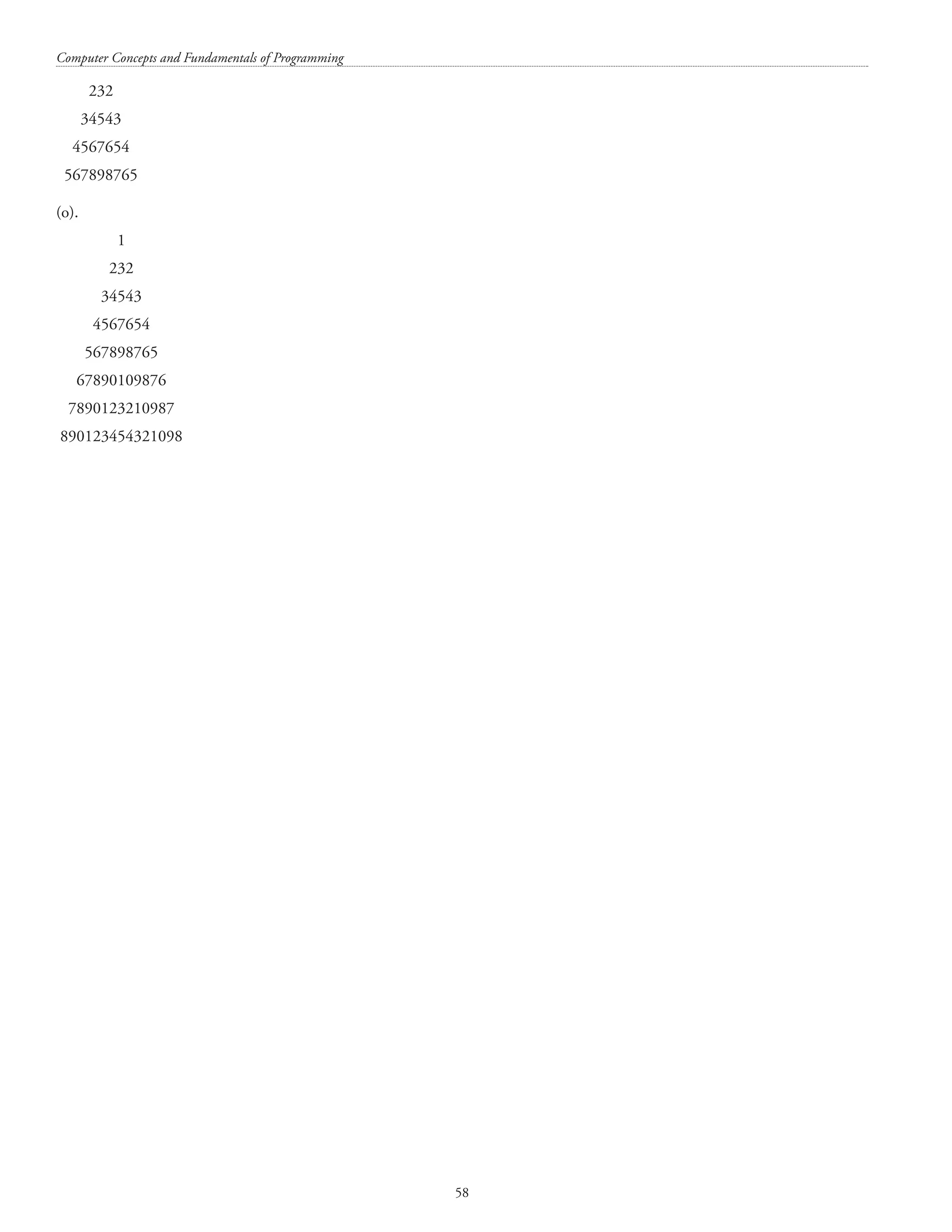 Computer Concepts and Fundamentals of Programming

232
34543
4567654
567898765

(o).

1
232
34543
4567654
567898765
67890109876
7890123210987
890123454321098

58